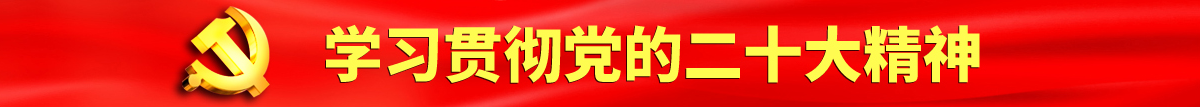 学习贯彻党的二十大精神